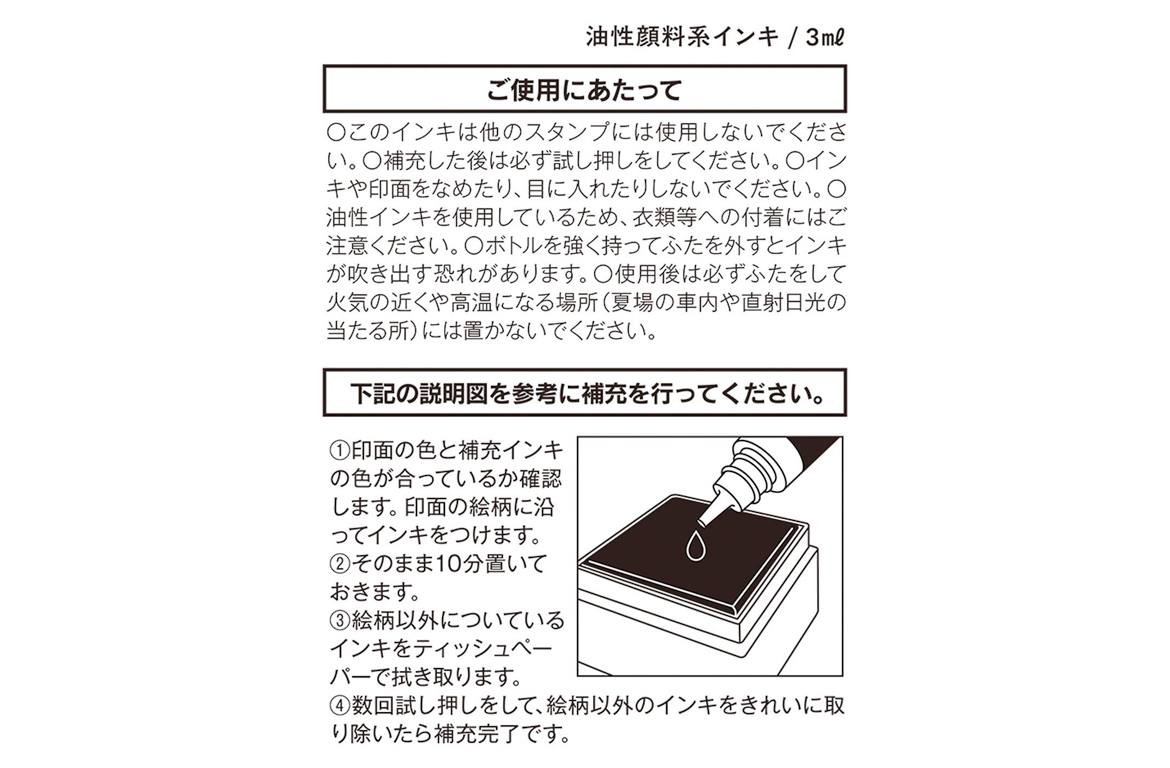 油性顔料系インキ / 3mℓ

ご使用にあたって

○このインキは他のスタンプには使用しないでください。○補充した後は必ず試し押しをしてください。○インキや印面をなめたり、目に入れたりしないでください。○油性インキを使用しているため、衣類等への付着にはご注意ください。○ボトルを強く持ってふたを外すとインキが吹き出す恐れがあります。○使用後は必ずふたをして火気の近くや高温になる場所(夏場の車内や直射日光の当たる所)には置かないでください。

下記の説明図を参考に補充を行ってください。

①印面の色と補充インキの色が合っているか確認します。印面の絵柄に沿ってインキをつけます。
②そのまま10分置いておきます。
③絵柄以外についているインキをティッシュペーパーで拭き取ります。
④数回試し押しをして、絵柄以外のインキをきれいに取り除いたら補充完了です。